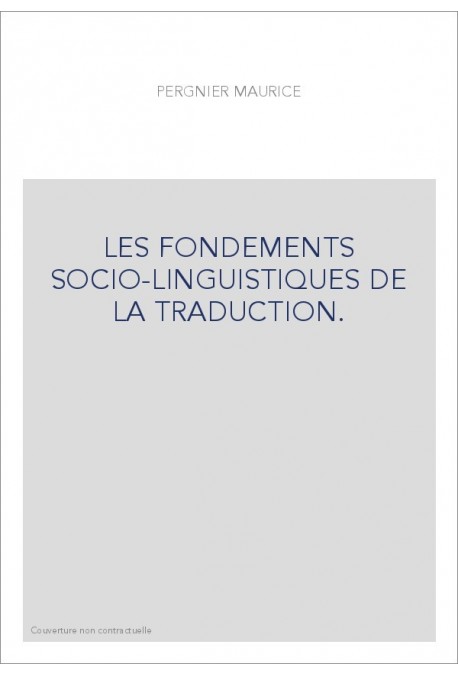 PERGNIER MAURICE

LES FONDEMENTS SOCIO-LINGUISTIQUES DE LA TRADUCTION.

Couverture non contractuelle